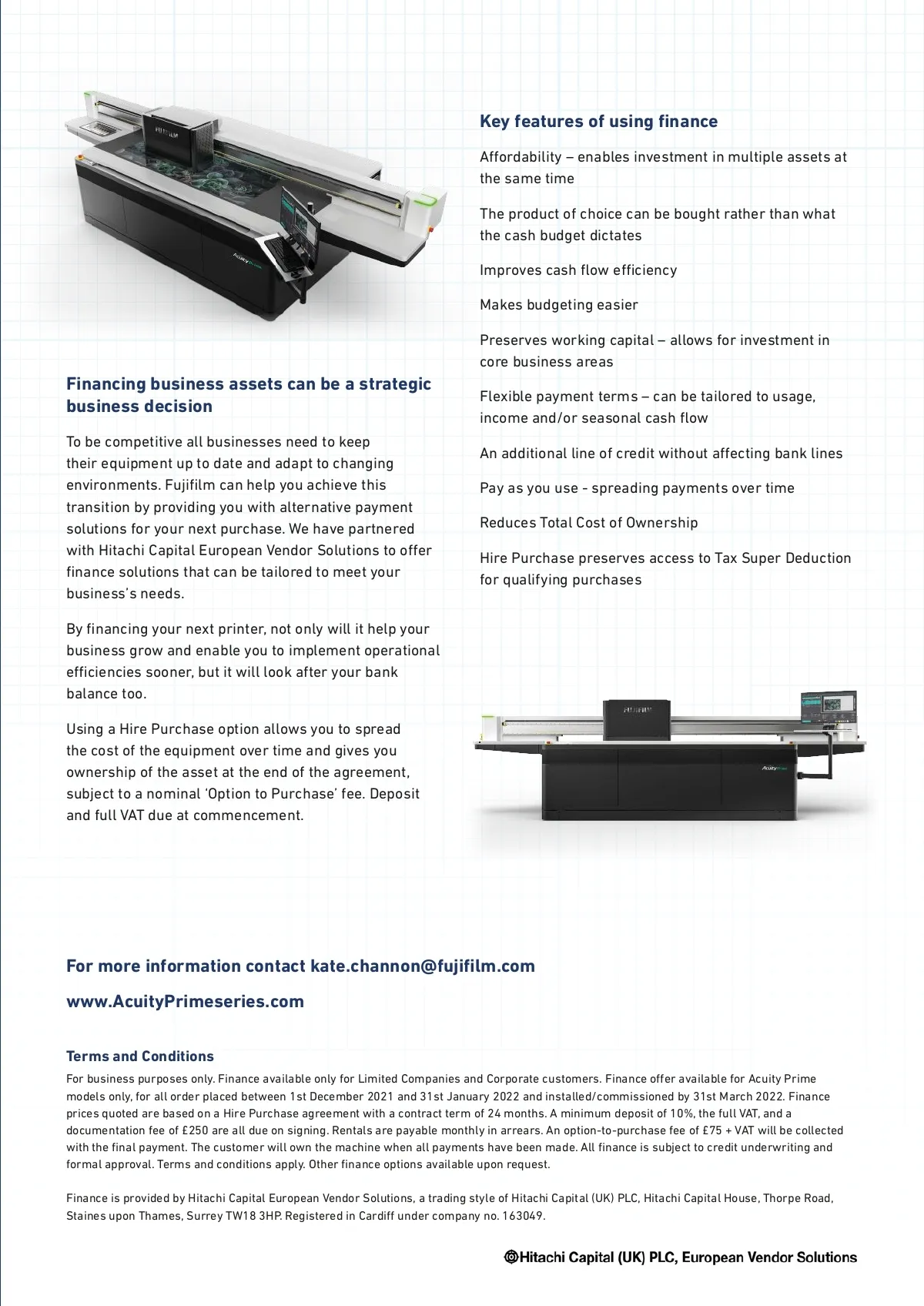 FUJIFILM

Acuity Prime

Financing business assets can be a strategic business decision

To be competitive all businesses need to keep their equipment up to date and adapt to changing environments. Fujifilm can help you achieve this transition by providing you with alternative payment solutions for your next purchase. We have partnered with Hitachi Capital European Vendor Solutions to offer finance solutions that can be tailored to meet your business's needs.

By financing your next printer, not only will it help your business grow and enable you to implement operational efficiencies sooner, but it will look after your bank balance too.

Using a Hire Purchase option allows you to spread the cost of the equipment over time and gives you ownership of the asset at the end of the agreement, subject to a nominal 'Option to Purchase' fee. Deposit and full VAT due at commencement.

Key features of using finance

Affordability – enables investment in multiple assets at the same time

The product of choice can be bought rather than what the cash budget dictates

Improves cash flow efficiency

Makes budgeting easier

Preserves working capital – allows for investment in core business areas

Flexible payment terms – can be tailored to usage, income and/or seasonal cash flow

An additional line of credit without affecting bank lines

Pay as you use - spreading payments over time

Reduces Total Cost of Ownership

Hire Purchase preserves access to Tax Super Deduction for qualifying purchases

FUJIFILM

Acuity Prime

For more information contact kate.channon@fujifilm.com

www.AcuityPrimeseries.com

Terms and Conditions

For business purposes only. Finance available only for Limited Companies and Corporate customers. Finance offer available for Acuity Prime models only, for all order placed between 1st December 2021 and 31st January 2022 and installed/commissioned by 31st March 2022. Finance prices quoted are based on a Hire Purchase agreement with a contract term of 24 months. A minimum deposit of 10%, the full VAT, and a documentation fee of £250 are all due on signing. Rentals are payable monthly in arrears. An option-to-purchase fee of £75 + VAT will be collected with the final payment. The customer will own the machine when all payments have been made. All finance is subject to credit underwriting and formal approval. Terms and conditions apply. Other finance options available upon request.

Finance is provided by Hitachi Capital European Vendor Solutions, a trading style of Hitachi Capital (UK) PLC, Hitachi Capital House, Thorpe Road, Staines upon Thames, Surrey TW18 3HP. Registered in Cardiff under company no. 163049.

Hitachi Capital (UK) PLC, European Vendor Solutions